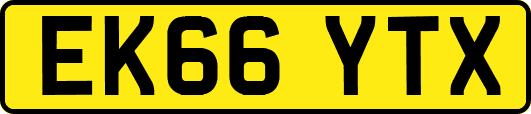 EK66 YTX